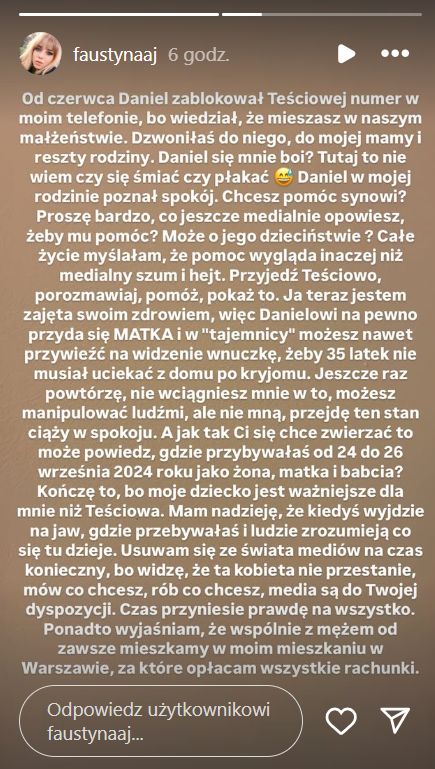 faustynaaj 6 godz.

Od czerwca Daniel zablokował Teściowej numer w moim telefonie, bo wiedział, że mieszasz w naszym małżeństwie. Dzwoniłaś do niego, do mojej mamy i reszty rodziny. Daniel się mnie boi? Tutaj to nie wiem czy się śmiać czy płakać 😅 Daniel w mojej rodzinie poznał spokój. Chcesz pomóc synowi? Proszę bardzo, co jeszcze medialnie opowiesz, żeby mu pomóc? Może o jego dzieciństwie ? Całe życie myślałam, że pomoc wygląda inaczej niż medialny szum i hejt. Przyjedź Teściowo, porozmawiaj, pomóż, pokaż to. Ja teraz jestem zajęta swoim zdrowiem, więc Danielowi na pewno przyda się MATKA i w "tajemnicy" możesz nawet przywieźć na widzenie wnuczkę, żeby 35 latek nie musiał uciekać z domu po kryjomu. Jeszcze raz powtórzę, nie wciągniesz mnie w to, możesz manipulować ludźmi, ale nie mną, przejdę ten stan ciąży w spokoju. A jak tak Ci się chce zwierzać to może powiedz, gdzie przybywałaś od 24 do 26 września 2024 roku jako żona, matka i babcia? Kończę to, bo moje dziecko jest ważniejsze dla mnie niż Teściowa. Mam nadzieję, że kiedyś wyjdzie na jaw, gdzie przebywałaś i ludzie zrozumieją co się tu dzieje. Usuwam się ze świata mediów na czas konieczny, bo widzę, że ta kobieta nie przestanie, mów co chcesz, rób co chcesz, media są do Twojej dyspozycji. Czas przyniesie prawdę na wszystko. Ponadto wyjaśniam, że wspólnie z mężem od zawsze mieszkamy w moim mieszkaniu w Warszawie, za które opłacam wszystkie rachunki.

Odpowiedz użytkownikowi faustynaaj...